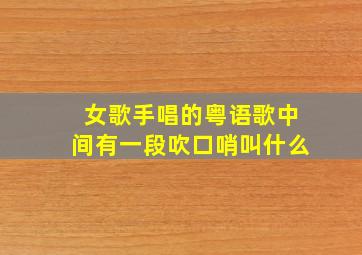 女歌手唱的粤语歌中间有一段吹口哨叫什么